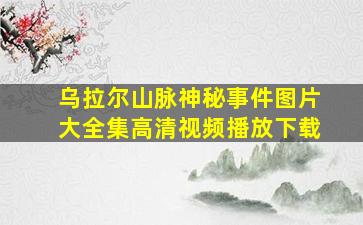 乌拉尔山脉神秘事件图片大全集高清视频播放下载